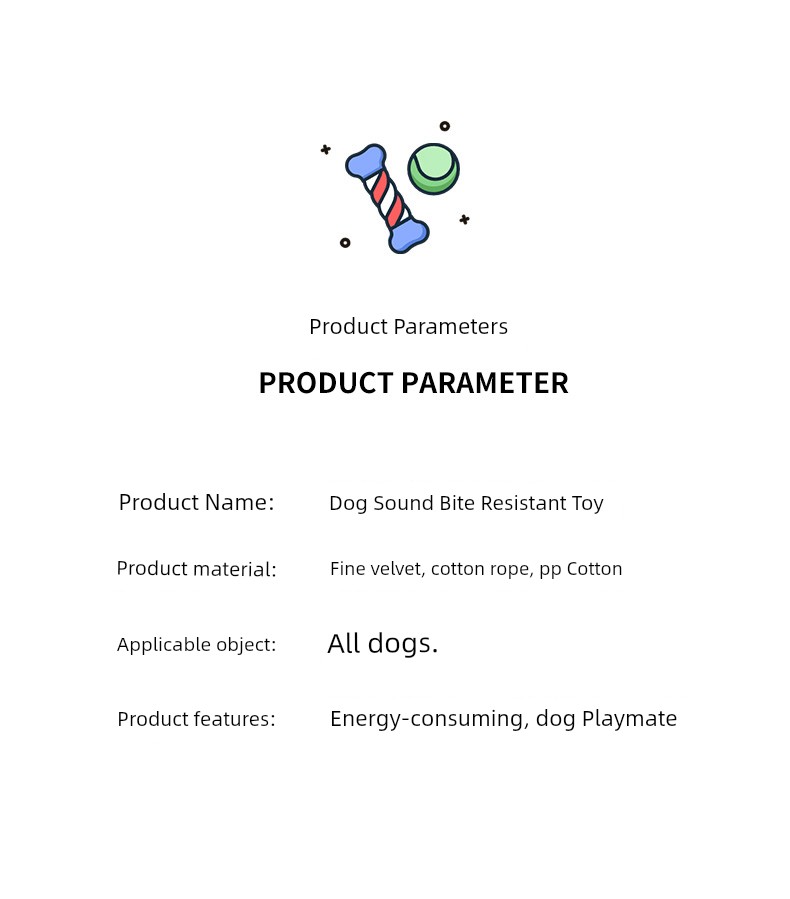 Product Parameters

PRODUCT PARAMETER

Product Name: Dog Sound Bite Resistant Toy

Product material: Fine velvet, cotton rope, pp Cotton

Applicable object: All dogs.

Product features: Energy-consuming, dog Playmate